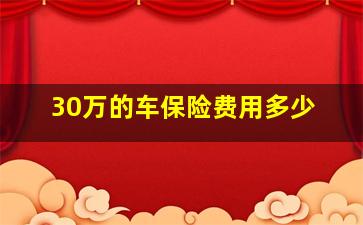 30万的车保险费用多少